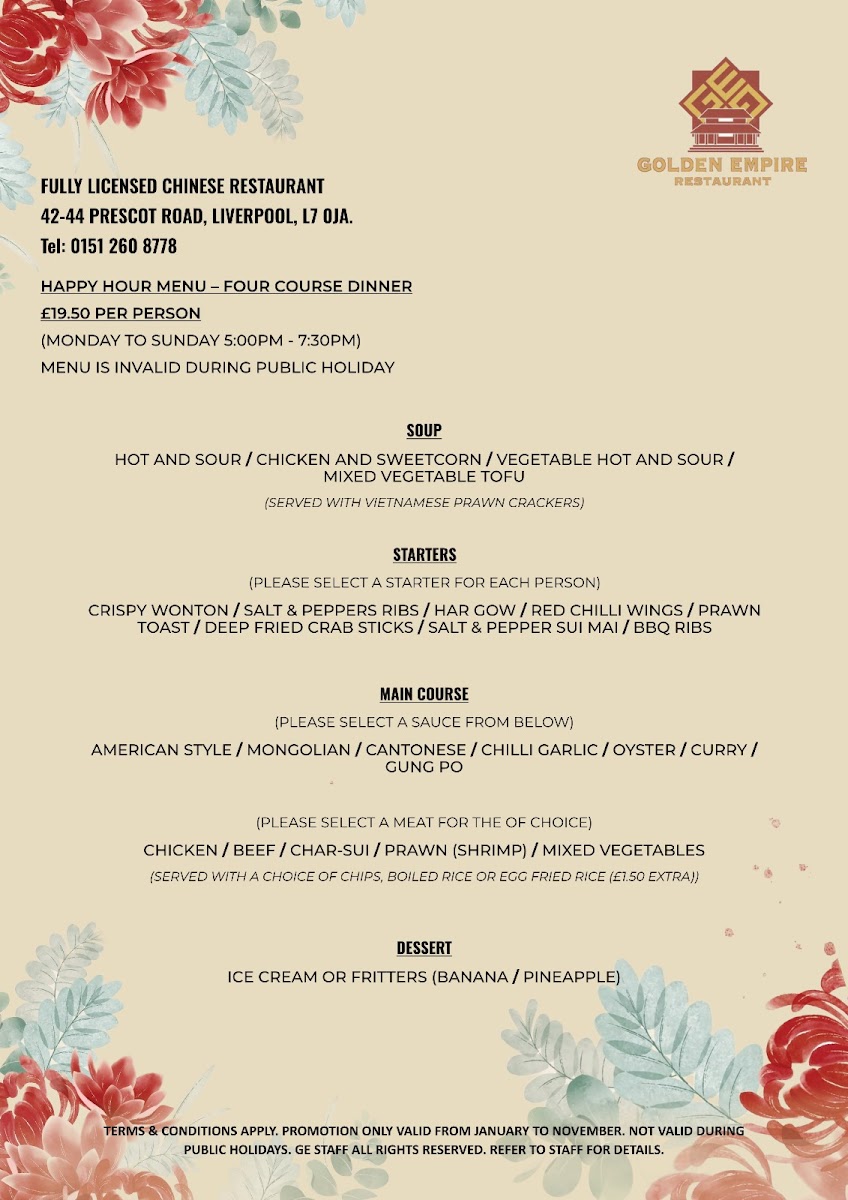 GOLDEN EMPIRE
RESTAURANT

FULLY LICENSED CHINESE RESTAURANT
42-44 PRESCOT ROAD, LIVERPOOL, L7 0JA.
Tel: 0151 260 8778

HAPPY HOUR MENU – FOUR COURSE DINNER
£19.50 PER PERSON
(MONDAY TO SUNDAY 5:00PM - 7:30PM)
MENU IS INVALID DURING PUBLIC HOLIDAY

SOUP
HOT AND SOUR / CHICKEN AND SWEETCORN / VEGETABLE HOT AND SOUR / MIXED VEGETABLE TOFU
(SERVED WITH VIETNAMESE PRAWN CRACKERS)

STARTERS
(PLEASE SELECT A STARTER FOR EACH PERSON)
CRISPY WONTON / SALT & PEPPERS RIBS / HAR GOW / RED CHILLI WINGS / PRAWN TOAST / DEEP FRIED CRAB STICKS / SALT & PEPPER SUI MAI / BBQ RIBS

MAIN COURSE
(PLEASE SELECT A SAUCE FROM BELOW)
AMERICAN STYLE / MONGOLIAN / CANTONESE / CHILLI GARLIC / OYSTER / CURRY / GUNG PO

(PLEASE SELECT A MEAT FOR THE OF CHOICE)
CHICKEN / BEEF / CHAR-SUI / PRAWN (SHRIMP) / MIXED VEGETABLES
(SERVED WITH A CHOICE OF CHIPS, BOILED RICE OR EGG FRIED RICE (£1.50 EXTRA))

DESSERT
ICE CREAM OR FRITTERS (BANANA / PINEAPPLE)

TERMS & CONDITIONS APPLY. PROMOTION ONLY VALID FROM JANUARY TO NOVEMBER. NOT VALID DURING PUBLIC HOLIDAYS. GE STAFF ALL RIGHTS RESERVED. REFER TO STAFF FOR DETAILS.